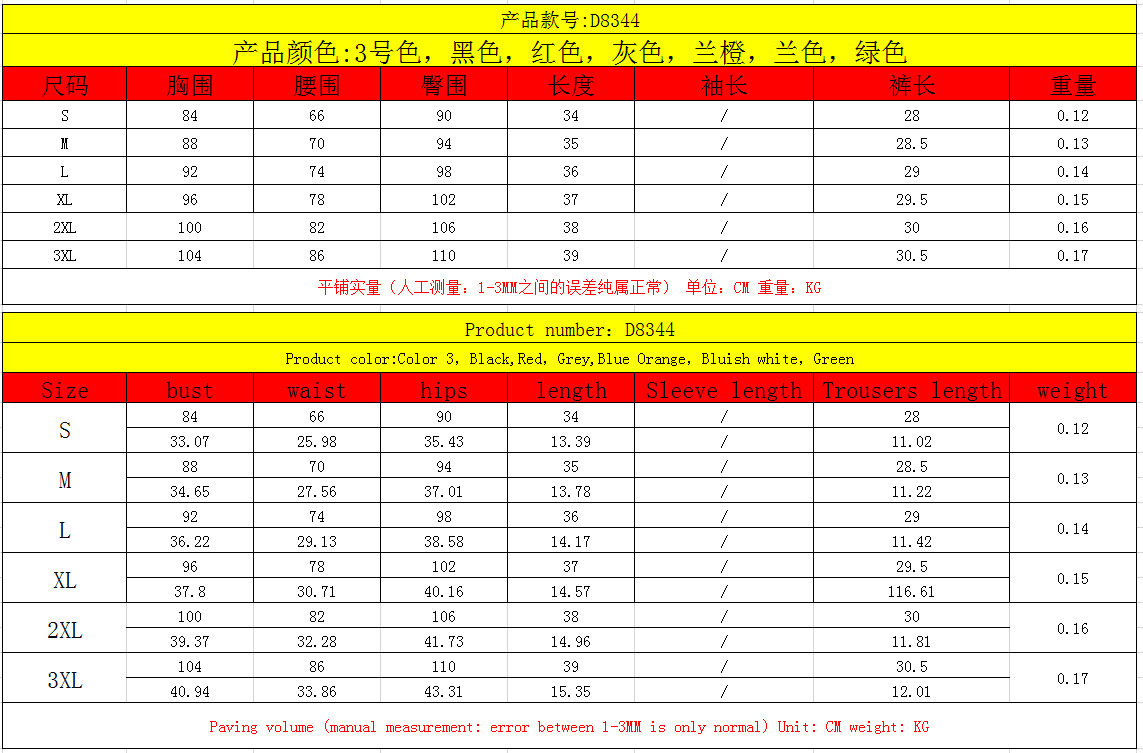 产品款号:D8344

产品颜色:3号色，黑色，红色，灰色，兰橙，兰色，绿色

| 尺码 | 胸围 | 腰围 | 臀围 | 长度 | 袖长 | 裤长 | 重量 |
|---|---|---|---|---|---|---|---|
| S | 84 | 66 | 90 | 34 | / | 28 | 0.12 |
| M | 88 | 70 | 94 | 35 | / | 28.5 | 0.13 |
| L | 92 | 74 | 98 | 36 | / | 29 | 0.14 |
| XL | 96 | 78 | 102 | 37 | / | 29.5 | 0.15 |
| 2XL | 100 | 82 | 106 | 38 | / | 30 | 0.16 |
| 3XL | 104 | 86 | 110 | 39 | / | 30.5 | 0.17 |

平铺实量（人工测量：1-3MM之间的误差纯属正常） 单位：CM 重量：KG

Product number: D8344

Product color:Color 3, Black,Red, Grey,Blue Orange, Bluish white, Green

| Size | bust | waist | hips | length | Sleeve length | Trousers length | weight |
|---|---|---|---|---|---|---|---|
| S | 84 | 66 | 90 | 34 | / | 28 | 0.12 |
| | 33.07 | 25.98 | 35.43 | 13.39 | / | 11.02 | |
| M | 88 | 70 | 94 | 35 | / | 28.5 | 0.13 |
| | 34.65 | 27.56 | 37.01 | 13.78 | / | 11.22 | |
| L | 92 | 74 | 98 | 36 | / | 29 | 0.14 |
| | 36.22 | 29.13 | 38.58 | 14.17 | / | 11.42 | |
| XL | 96 | 78 | 102 | 37 | / | 29.5 | 0.15 |
| | 37.8 | 30.71 | 40.16 | 14.57 | / | 116.61 | |
| 2XL | 100 | 82 | 106 | 38 | / | 30 | 0.16 |
| | 39.37 | 32.28 | 41.73 | 14.96 | / | 11.81 | |
| 3XL | 104 | 86 | 110 | 39 | / | 30.5 | 0.17 |
| | 40.94 | 33.86 | 43.31 | 15.35 | / | 12.01 | |

Paving volume (manual measurement: error between 1-3MM is only normal) Unit: CM weight: KG